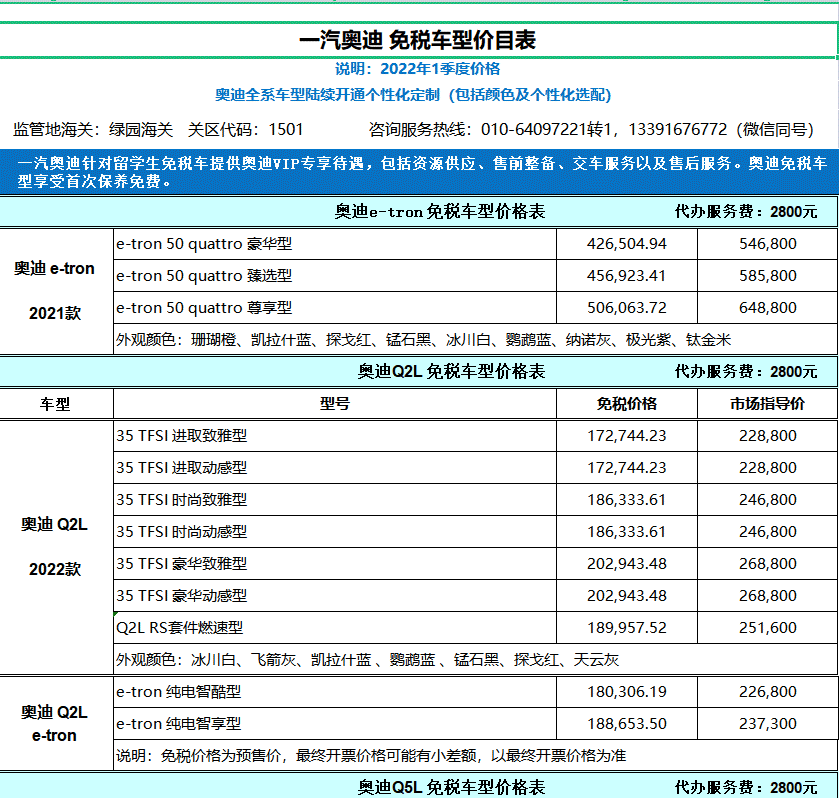 一汽奥迪 免税车型价目表

说明：2022年1季度价格

奥迪全系车型陆续开通个性化定制（包括颜色及个性化选配）

监管地海关：绿园海关 关区代码：1501 咨询服务热线：010-64097221转1，13391676772（微信同号）

一汽奥迪针对留学生免税车提供奥迪VIP专享待遇，包括资源供应、售前整备、交车服务以及售后服务。奥迪免税车型享受首次保养免费。

奥迪e-tron 免税车型价格表 代办服务费：2800元

| 奥迪 e-tron 2021款 | e-tron 50 quattro 豪华型 | 426,504.94 | 546,800 |
|---|---|---|---|
| | e-tron 50 quattro 臻选型 | 456,923.41 | 585,800 |
| | e-tron 50 quattro 尊享型 | 506,063.72 | 648,800 |
| | 外观颜色：珊瑚橙、凯拉什蓝、探戈红、锰石黑、冰川白、鹦鹉蓝、纳诺灰、极光紫、钛金米 | | |

奥迪Q2L 免税车型价格表 代办服务费：2800元

| 车型 | 型号 | 免税价格 | 市场指导价 |
|---|---|---|---|
| 奥迪 Q2L 2022款 | 35 TFSI 进取致雅型 | 172,744.23 | 228,800 |
| | 35 TFSI 进取动感型 | 172,744.23 | 228,800 |
| | 35 TFSI 时尚致雅型 | 186,333.61 | 246,800 |
| | 35 TFSI 时尚动感型 | 186,333.61 | 246,800 |
| | 35 TFSI 豪华致雅型 | 202,943.48 | 268,800 |
| | 35 TFSI 豪华动感型 | 202,943.48 | 268,800 |
| | Q2L RS套件燃速型 | 189,957.52 | 251,600 |
| | 外观颜色：冰川白、飞箭灰、凯拉什蓝 、鹦鹉蓝 、锰石黑、探戈红、天云灰 | | |
| 奥迪 Q2L e-tron | e-tron 纯电智酷型 | 180,306.19 | 226,800 |
| | e-tron 纯电智享型 | 188,653.50 | 237,300 |
| | 说明：免税价格为预售价，最终开票价格可能有小差额，以最终开票价格为准 | | |

奥迪Q5L 免税车型价格表 代办服务费：2800元